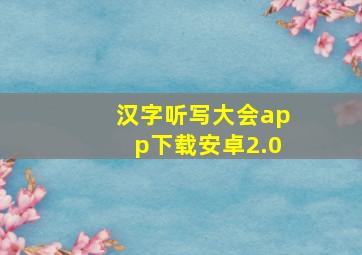 汉字听写大会app下载安卓2.0